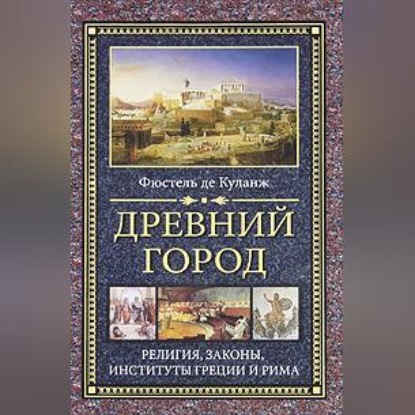 Фюстель де Куланж

ДРЕВНИЙ ГОРОД

РЕЛИГИЯ, ЗАКОНЫ, ИНСТИТУТЫ ГРЕЦИИ И РИМА